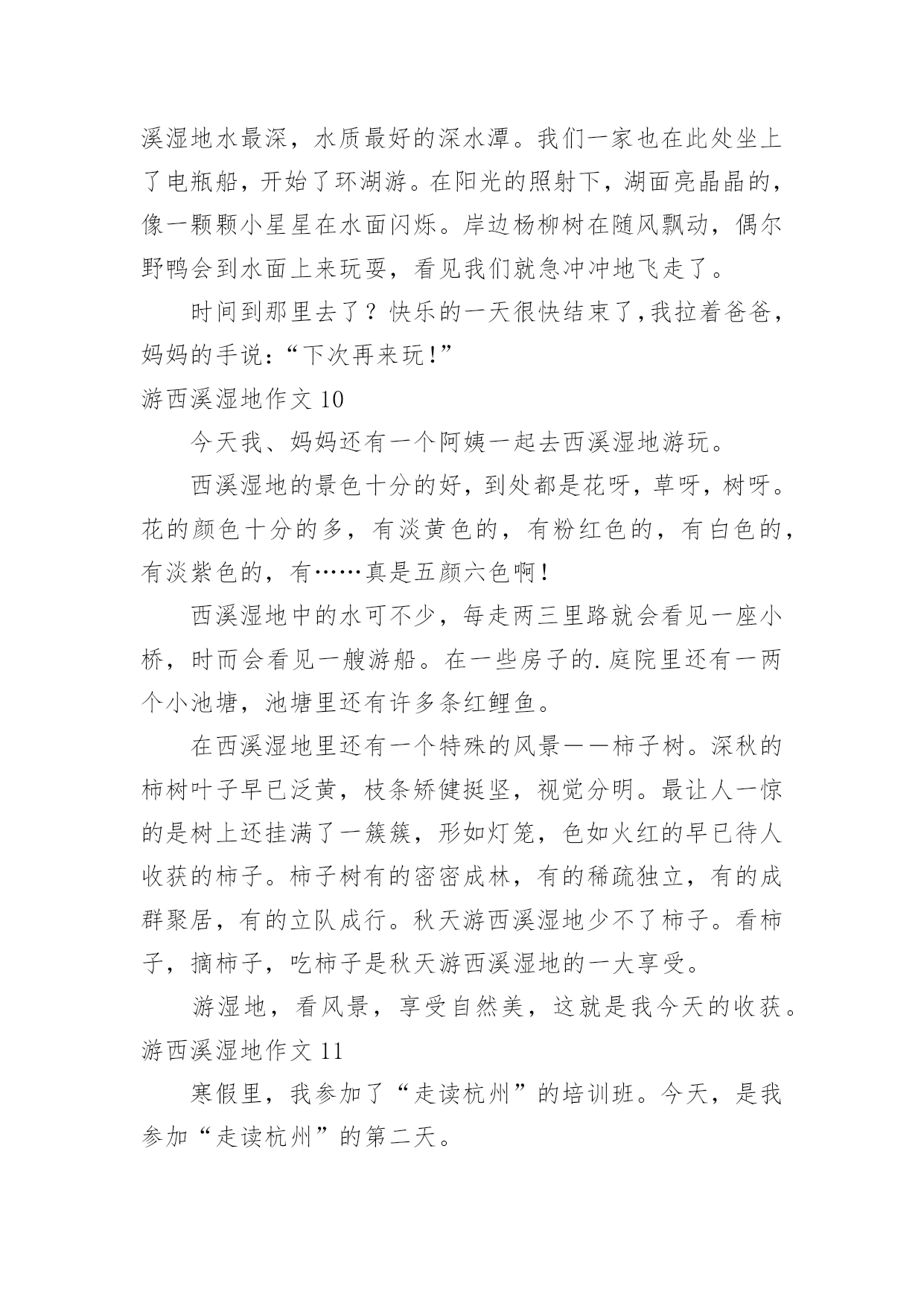 溪湿地水最深，水质最好的深水潭。我们一家也在此处坐上了电瓶船，开始了环湖游。在阳光的照射下，湖面亮晶晶的，像一颗颗小星星在水面闪烁。岸边杨柳树在随风飘动，偶尔野鸭会到水面上来玩耍，看见我们就急冲冲地飞走了。

时间到那里去了？快乐的一天很快结束了,我拉着爸爸，妈妈的手说:“下次再来玩!”

游西溪湿地作文 10

今天我、妈妈还有一个阿姨一起去西溪湿地游玩。

西溪湿地的景色十分的好，到处都是花呀，草呀，树呀。花的颜色十分的多，有淡黄色的，有粉红色的，有白色的，有淡紫色的，有……真是五颜六色啊!

西溪湿地中的水可不少，每走两三里路就会看见一座小桥，时而会看见一艘游船。在一些房子的.庭院里还有一两个小池塘，池塘里还有许多条红鲤鱼。

在西溪湿地里还有一个特殊的风景——柿子树。深秋的柿树叶子早已泛黄，枝条矫健挺坚，视觉分明。最让人一惊的是树上还挂满了一簇簇，形如灯笼，色如火红的早已待人收获的柿子。柿子树有的密密成林，有的稀疏独立，有的成群聚居，有的立队成行。秋天游西溪湿地少不了柿子。看柿子，摘柿子，吃柿子是秋天游西溪湿地的一大享受。

游湿地，看风景，享受自然美，这就是我今天的收获。

游西溪湿地作文 11

寒假里，我参加了“走读杭州”的培训班。今天，是我参加“走读杭州”的第二天。